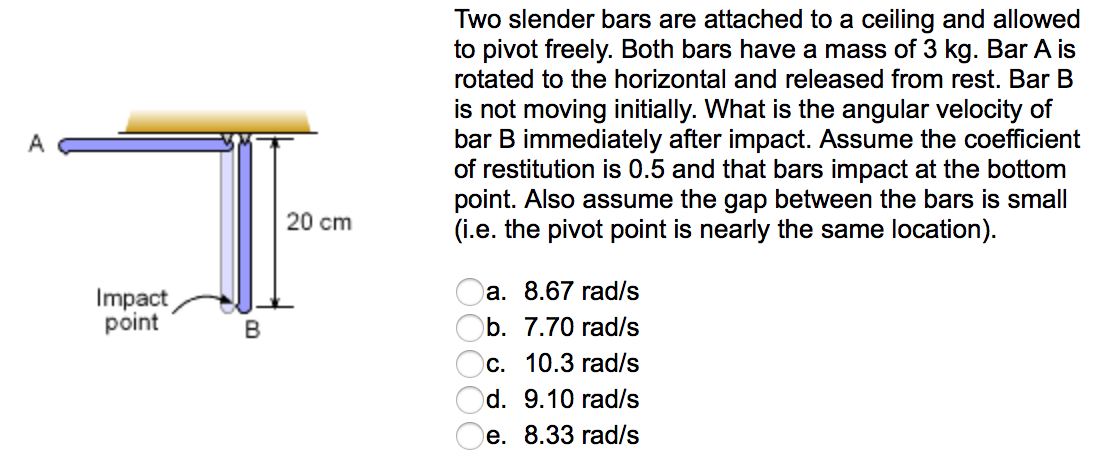 A

20 cm

Impact point

B

Two slender bars are attached to a ceiling and allowed to pivot freely. Both bars have a mass of 3 kg. Bar A is rotated to the horizontal and released from rest. Bar B is not moving initially. What is the angular velocity of bar B immediately after impact. Assume the coefficient of restitution is 0.5 and that bars impact at the bottom point. Also assume the gap between the bars is small (i.e. the pivot point is nearly the same location).

a. 8.67 rad/s
b. 7.70 rad/s
c. 10.3 rad/s
d. 9.10 rad/s
e. 8.33 rad/s